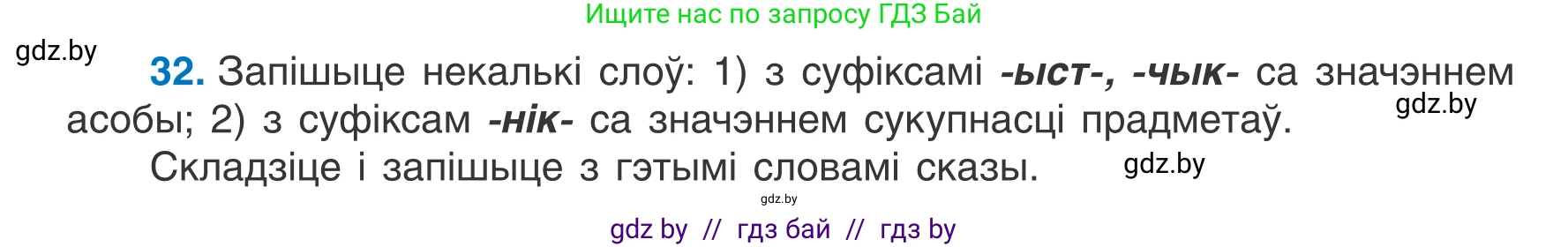 Ищите нас по запросу ГДЗ Бай

gdz.by

**32.** Запішыце некалькі слоў: 1) з суфіксамі ***-ыст-, -чык-*** са значэннем асобы; 2) з суфіксам ***-нік-*** са значэннем сукупнасці прадметаў.

gdz.by

Складзіце і запішыце з гэтымі словамі сказы.

gdz.by

gdz.by

gdz by // гдз бай // гдз by